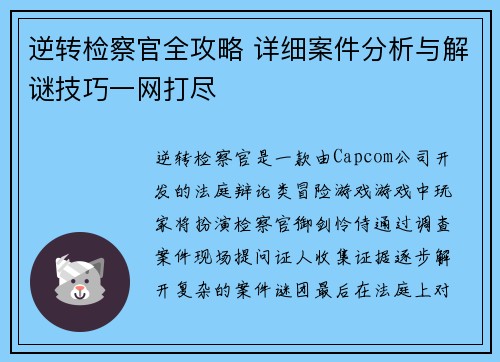 逆转检察官全攻略 详细案件分析与解谜技巧一网打尽

逆转检察官是一款由Capcom公司开发的法庭辩论类冒险游戏游戏中玩家将扮演检察官御剑怜侍通过调查案件现场提问证人收集证据逐步解开复杂的案件谜团最后在法庭上对